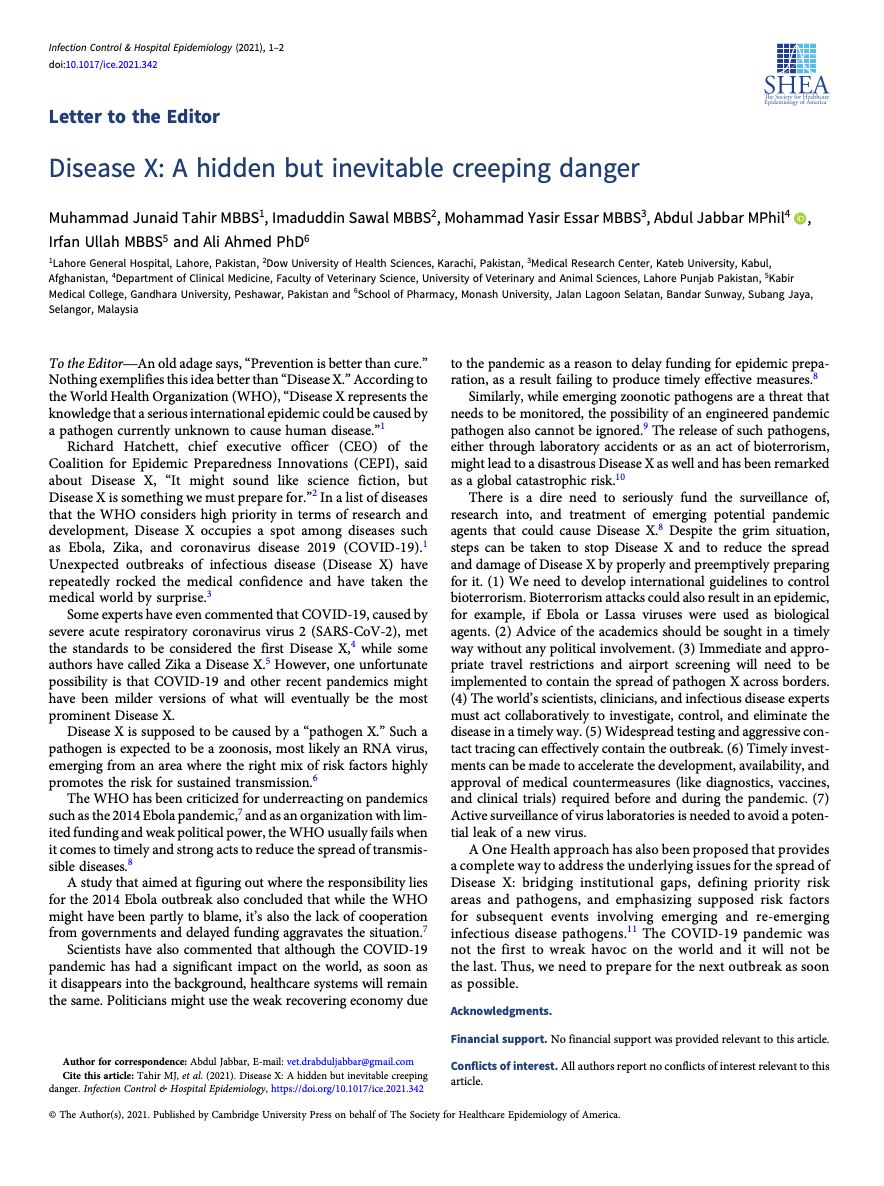 Infection Control & Hospital Epidemiology (2021), 1–2
doi:10.1017/ice.2021.342

SHEA
The Society for Healthcare Epidemiology of America

Letter to the Editor

Disease X: A hidden but inevitable creeping danger

Muhammad Junaid Tahir MBBS$^1$, Imaduddin Sawal MBBS$^2$, Mohammad Yasir Essar MBBS$^3$, Abdul Jabbar MPhil$^4$, Irfan Ullah MBBS$^5$ and Ali Ahmed PhD$^6$

$^1$Lahore General Hospital, Lahore, Pakistan, $^2$Dow University of Health Sciences, Karachi, Pakistan, $^3$Medical Research Center, Kateb University, Kabul, Afghanistan, $^4$Department of Clinical Medicine, Faculty of Veterinary Science, University of Veterinary and Animal Sciences, Lahore Punjab Pakistan, $^5$Kabir Medical College, Gandhara University, Peshawar, Pakistan and $^6$School of Pharmacy, Monash University, Jalan Lagoon Selatan, Bandar Sunway, Subang Jaya, Selangor, Malaysia

To the Editor—An old adage says, "Prevention is better than cure." Nothing exemplifies this idea better than "Disease X." According to the World Health Organization (WHO), "Disease X represents the knowledge that a serious international epidemic could be caused by a pathogen currently unknown to cause human disease."$^1$

Richard Hatchett, chief executive officer (CEO) of the Coalition for Epidemic Preparedness Innovations (CEPI), said about Disease X, "It might sound like science fiction, but Disease X is something we must prepare for."$^2$ In a list of diseases that the WHO considers high priority in terms of research and development, Disease X occupies a spot among diseases such as Ebola, Zika, and coronavirus disease 2019 (COVID-19).$^1$ Unexpected outbreaks of infectious disease (Disease X) have repeatedly rocked the medical confidence and have taken the medical world by surprise.$^3$

Some experts have even commented that COVID-19, caused by severe acute respiratory coronavirus virus 2 (SARS-CoV-2), met the standards to be considered the first Disease X,$^4$ while some authors have called Zika a Disease X.$^5$ However, one unfortunate possibility is that COVID-19 and other recent pandemics might have been milder versions of what will eventually be the most prominent Disease X.

Disease X is supposed to be caused by a "pathogen X." Such a pathogen is expected to be a zoonosis, most likely an RNA virus, emerging from an area where the right mix of risk factors highly promotes the risk for sustained transmission.$^6$

The WHO has been criticized for underreacting on pandemics such as the 2014 Ebola pandemic,$^7$ and as an organization with limited funding and weak political power, the WHO usually fails when it comes to timely and strong acts to reduce the spread of transmissible diseases.$^8$

A study that aimed at figuring out where the responsibility lies for the 2014 Ebola outbreak also concluded that while the WHO might have been partly to blame, it's also the lack of cooperation from governments and delayed funding aggravates the situation.$^7$

Scientists have also commented that although the COVID-19 pandemic has had a significant impact on the world, as soon as it disappears into the background, healthcare systems will remain the same. Politicians might use the weak recovering economy due to the pandemic as a reason to delay funding for epidemic preparation, as a result failing to produce timely effective measures.$^8$

Similarly, while emerging zoonotic pathogens are a threat that needs to be monitored, the possibility of an engineered pandemic pathogen also cannot be ignored.$^9$ The release of such pathogens, either through laboratory accidents or as an act of bioterrorism, might lead to a disastrous Disease X as well and has been remarked as a global catastrophic risk.$^{10}$

There is a dire need to seriously fund the surveillance of, research into, and treatment of emerging potential pandemic agents that could cause Disease X.$^8$ Despite the grim situation, steps can be taken to stop Disease X and to reduce the spread and damage of Disease X by properly and preemptively preparing for it. (1) We need to develop international guidelines to control bioterrorism. Bioterrorism attacks could also result in an epidemic, for example, if Ebola or Lassa viruses were used as biological agents. (2) Advice of the academics should be sought in a timely way without any political involvement. (3) Immediate and appropriate travel restrictions and airport screening will need to be implemented to contain the spread of pathogen X across borders. (4) The world's scientists, clinicians, and infectious disease experts must act collaboratively to investigate, control, and eliminate the disease in a timely way. (5) Widespread testing and aggressive contact tracing can effectively contain the outbreak. (6) Timely investments can be made to accelerate the development, availability, and approval of medical countermeasures (like diagnostics, vaccines, and clinical trials) required before and during the pandemic. (7) Active surveillance of virus laboratories is needed to avoid a potential leak of a new virus.

A One Health approach has also been proposed that provides a complete way to address the underlying issues for the spread of Disease X: bridging institutional gaps, defining priority risk areas and pathogens, and emphasizing supposed risk factors for subsequent events involving emerging and re-emerging infectious disease pathogens.$^{11}$ The COVID-19 pandemic was not the first to wreak havoc on the world and it will not be the last. Thus, we need to prepare for the next outbreak as soon as possible.

Acknowledgments.

Financial support. No financial support was provided relevant to this article.

Conflicts of interest. All authors report no conflicts of interest relevant to this article.

Author for correspondence: Abdul Jabbar, E-mail: vet.drabduljabbar@gmail.com
Cite this article: Tahir MJ, et al. (2021). Disease X: A hidden but inevitable creeping danger. Infection Control & Hospital Epidemiology, https://doi.org/10.1017/ice.2021.342

© The Author(s), 2021. Published by Cambridge University Press on behalf of The Society for Healthcare Epidemiology of America.